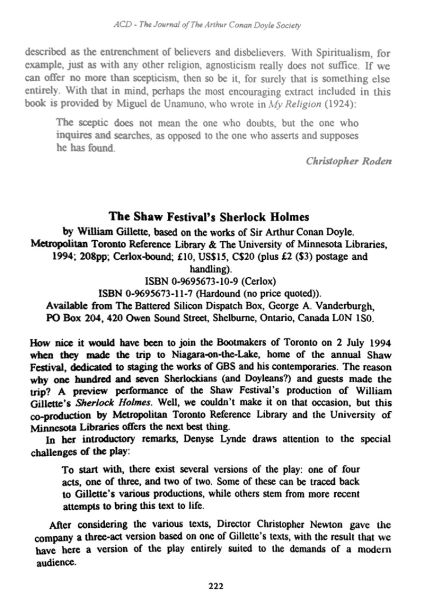 ACD - The Journal of The Arthur Conan Doyle Society

described as the entrenchment of believers and disbelievers. With Spiritualism, for example, just as with any other religion, agnosticism really does not suffice. If we can offer no more than scepticism, then so be it, for surely that is something else entirely. With that in mind, perhaps the most encouraging extract included in this book is provided by Miguel de Unamuno, who wrote in My Religion (1924):

The sceptic does not mean the one who doubts, but the one who inquires and searches, as opposed to the one who asserts and supposes he has found.

Christopher Roden

The Shaw Festival's Sherlock Holmes

by William Gillette, based on the works of Sir Arthur Conan Doyle. Metropolitan Toronto Reference Library & The University of Minnesota Libraries, 1994; 208pp; Cerlox-bound; £10, US$15, C$20 (plus £2 ($3) postage and handling).
ISBN 0-9695673-10-9 (Cerlox)
ISBN 0-9695673-11-7 (Hardound (no price quoted)).
Available from The Battered Silicon Dispatch Box, George A. Vanderburgh, PO Box 204, 420 Owen Sound Street, Shelburne, Ontario, Canada L0N 1S0.

How nice it would have been to join the Bootmakers of Toronto on 2 July 1994 when they made the trip to Niagara-on-the-Lake, home of the annual Shaw Festival, dedicated to staging the works of GBS and his contemporaries. The reason why one hundred and seven Sherlockians (and Doyleans?) and guests made the trip? A preview performance of the Shaw Festival's production of William Gillette's Sherlock Holmes. Well, we couldn't make it on that occasion, but this co-production by Metropolitan Toronto Reference Library and the University of Minnesota Libraries offers the next best thing.

In her introductory remarks, Denyse Lynde draws attention to the special challenges of the play:

To start with, there exist several versions of the play: one of four acts, one of three, and two of two. Some of these can be traced back to Gillette's various productions, while others stem from more recent attempts to bring this text to life.

After considering the various texts, Director Christopher Newton gave the company a three-act version based on one of Gillette's texts, with the result that we have here a version of the play entirely suited to the demands of a modern audience.

222